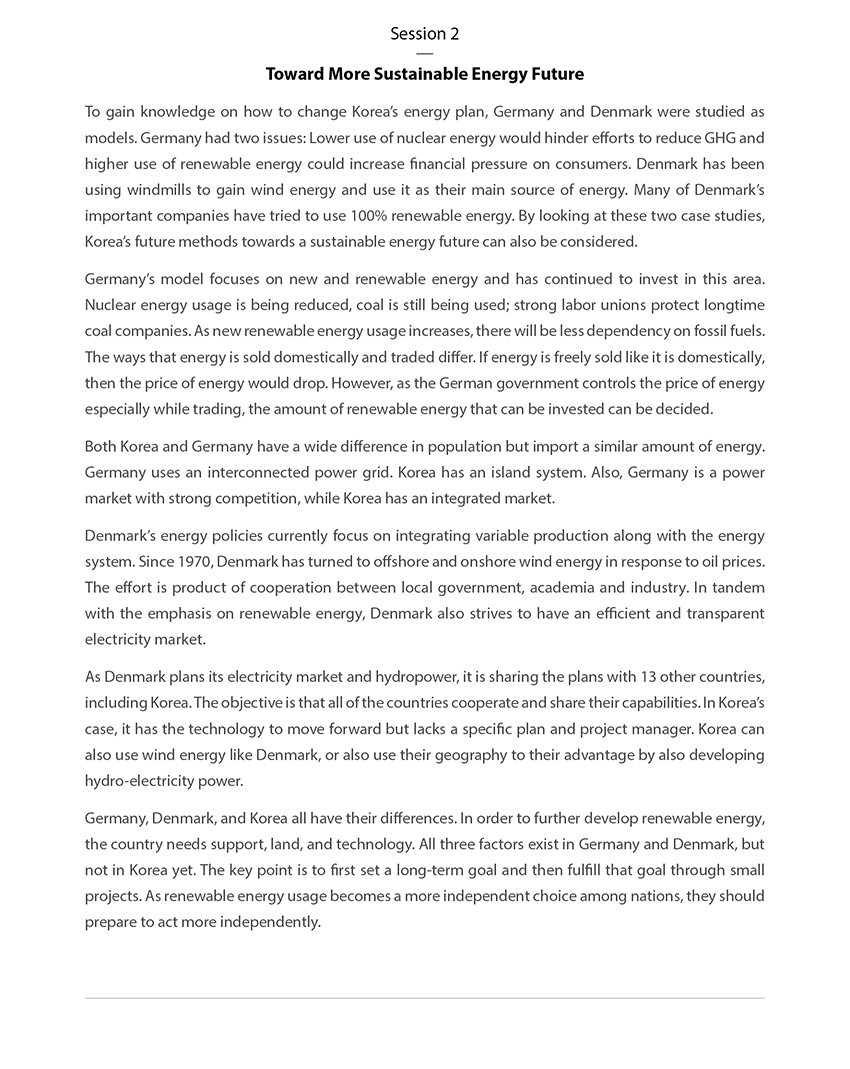 Session 2

Toward More Sustainable Energy Future

To gain knowledge on how to change Korea's energy plan, Germany and Denmark were studied as models. Germany had two issues: Lower use of nuclear energy would hinder efforts to reduce GHG and higher use of renewable energy could increase financial pressure on consumers. Denmark has been using windmills to gain wind energy and use it as their main source of energy. Many of Denmark's important companies have tried to use 100% renewable energy. By looking at these two case studies, Korea's future methods towards a sustainable energy future can also be considered.

Germany's model focuses on new and renewable energy and has continued to invest in this area. Nuclear energy usage is being reduced, coal is still being used; strong labor unions protect longtime coal companies. As new renewable energy usage increases, there will be less dependency on fossil fuels. The ways that energy is sold domestically and traded differ. If energy is freely sold like it is domestically, then the price of energy would drop. However, as the German government controls the price of energy especially while trading, the amount of renewable energy that can be invested can be decided.

Both Korea and Germany have a wide difference in population but import a similar amount of energy. Germany uses an interconnected power grid. Korea has an island system. Also, Germany is a power market with strong competition, while Korea has an integrated market.

Denmark's energy policies currently focus on integrating variable production along with the energy system. Since 1970, Denmark has turned to offshore and onshore wind energy in response to oil prices. The effort is product of cooperation between local government, academia and industry. In tandem with the emphasis on renewable energy, Denmark also strives to have an efficient and transparent electricity market.

As Denmark plans its electricity market and hydropower, it is sharing the plans with 13 other countries, including Korea. The objective is that all of the countries cooperate and share their capabilities. In Korea's case, it has the technology to move forward but lacks a specific plan and project manager. Korea can also use wind energy like Denmark, or also use their geography to their advantage by also developing hydro-electricity power.

Germany, Denmark, and Korea all have their differences. In order to further develop renewable energy, the country needs support, land, and technology. All three factors exist in Germany and Denmark, but not in Korea yet. The key point is to first set a long-term goal and then fulfill that goal through small projects. As renewable energy usage becomes a more independent choice among nations, they should prepare to act more independently.